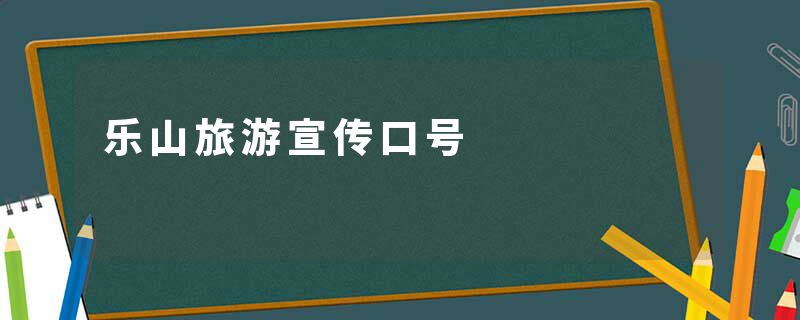 乐山旅游宣传口号